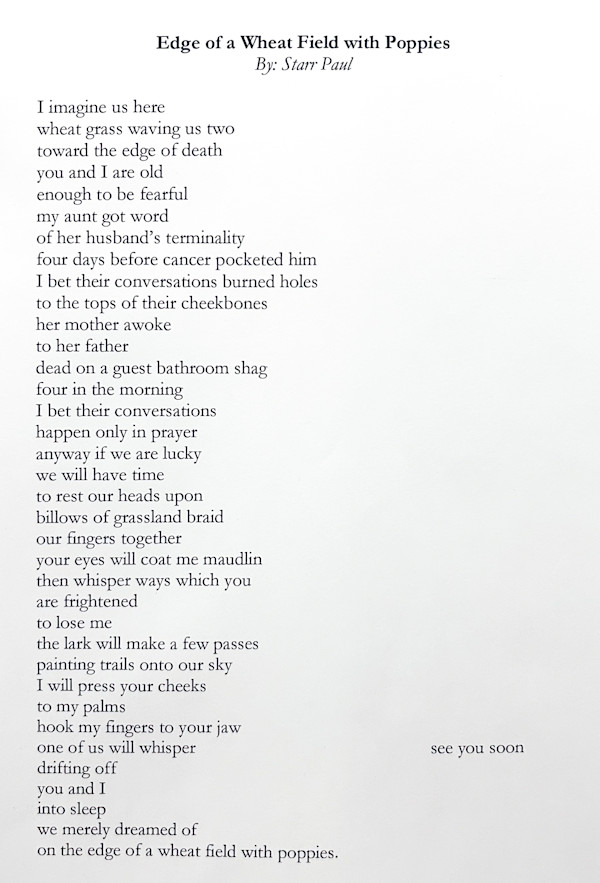 Edge of a Wheat Field with Poppies
By: Starr Paul

I imagine us here
wheat grass waving us two
toward the edge of death
you and I are old
enough to be fearful
my aunt got word
of her husband's terminality
four days before cancer pocketed him
I bet their conversations burned holes
to the tops of their cheekbones
her mother awoke
to her father
dead on a guest bathroom shag
four in the morning
I bet their conversations
happen only in prayer
anyway if we are lucky
we will have time
to rest our heads upon
billows of grassland braid
our fingers together
your eyes will coat me maudlin
then whisper ways which you
are frightened
to lose me
the lark will make a few passes
painting trails onto our sky
I will press your cheeks
to my palms
hook my fingers to your jaw
one of us will whisper see you soon
drifting off
you and I
into sleep
we merely dreamed of
on the edge of a wheat field with poppies.